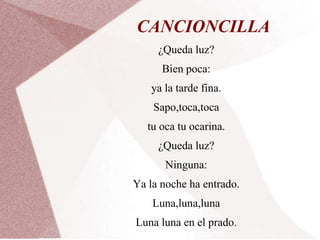 CANCIONCILLA

¿Queda luz?
Bien poca:
ya la tarde fina.
Sapo,toca,toca
tu oca tu ocarina.
¿Queda luz?
Ninguna:
Ya la noche ha entrado.
Luna,luna,luna
Luna luna en el prado.